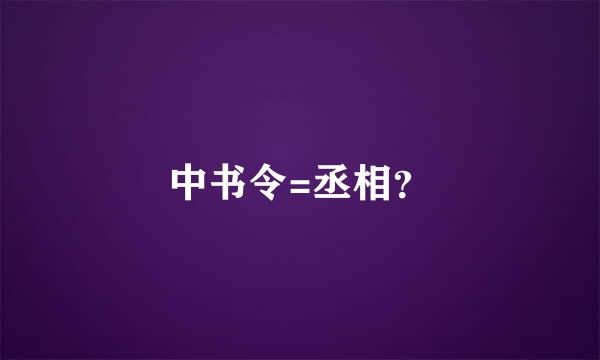 中书令=丞相?